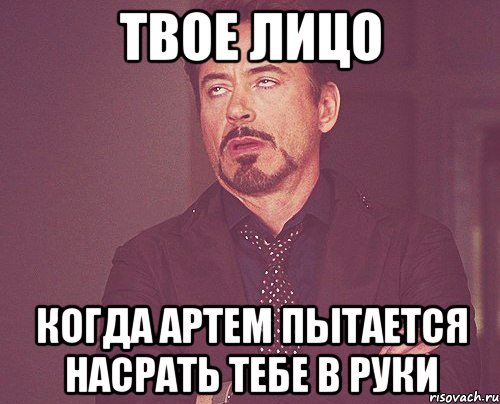 ТВОЕ ЛИЦО

КОГДА АРТЕМ ПЫТАЕТСЯ НАСРАТЬ ТЕБЕ В РУКИ

risovach.ru